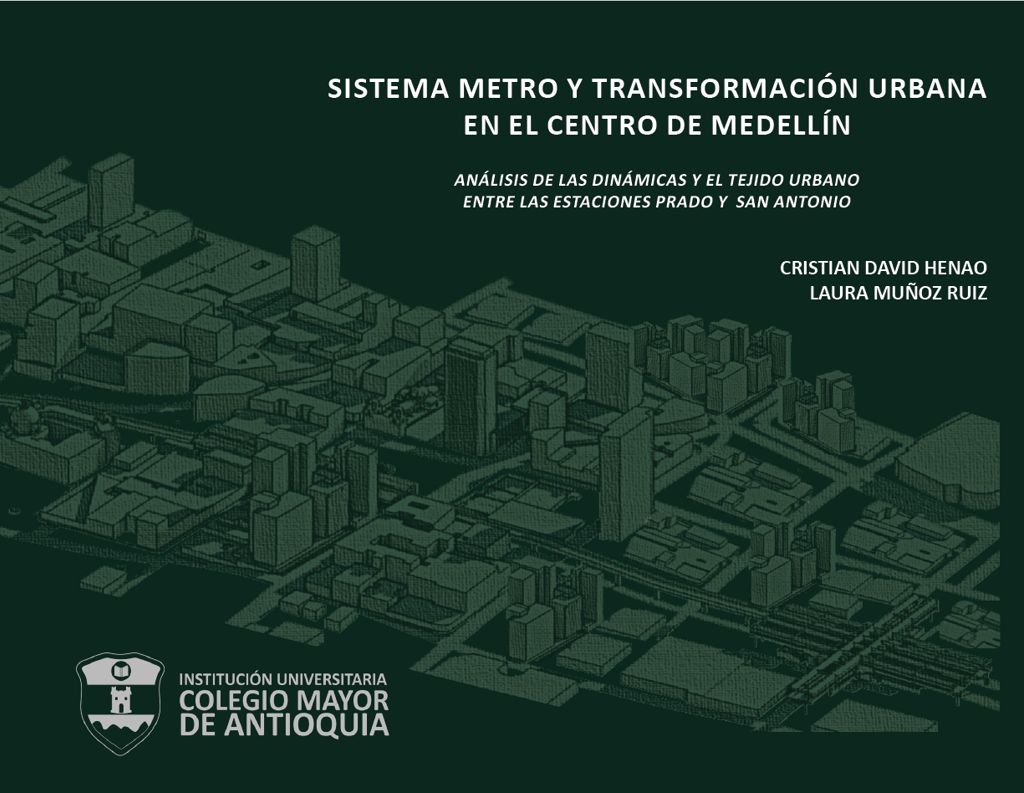 SISTEMA METRO Y TRANSFORMACIÓN URBANA EN EL CENTRO DE MEDELLÍN

ANÁLISIS DE LAS DINÁMICAS Y EL TEJIDO URBANO ENTRE LAS ESTACIONES PRADO Y SAN ANTONIO

CRISTIAN DAVID HENAO
LAURA MUÑOZ RUIZ

INSTITUCIÓN UNIVERSITARIA
COLEGIO MAYOR
DE ANTIOQUIA